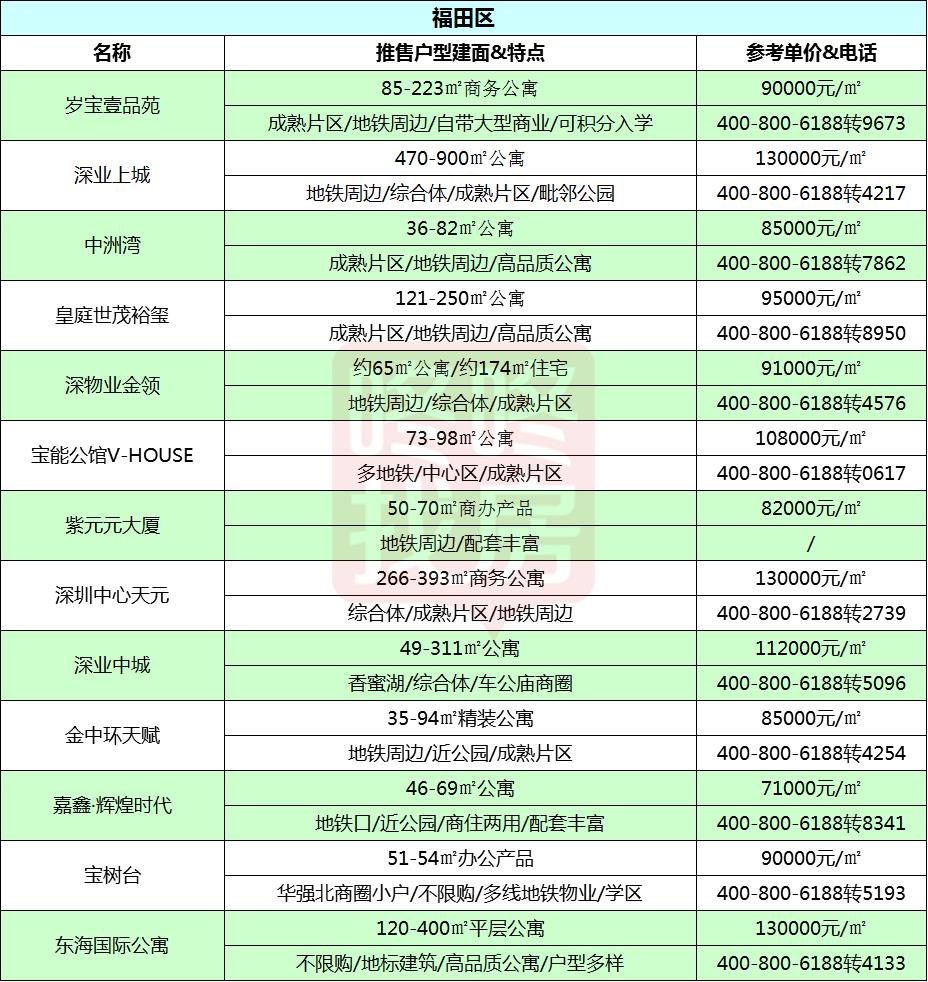 福田区

| 名称 | 推售户型建面&特点 | 参考单价&电话 |
|---|---|---|
| 岁宝壹品苑 | 85-223㎡商务公寓 | 90000元/㎡ |
| | 成熟片区/地铁周边/自带大型商业/可积分入学 | 400-800-6188转9673 |
| 深业上城 | 470-900㎡公寓 | 130000元/㎡ |
| | 地铁周边/综合体/成熟片区/毗邻公园 | 400-800-6188转4217 |
| 中洲湾 | 36-82㎡公寓 | 85000元/㎡ |
| | 成熟片区/地铁周边/高品质公寓 | 400-800-6188转7862 |
| 皇庭世茂裕玺 | 121-250㎡公寓 | 95000元/㎡ |
| | 成熟片区/地铁周边/高品质公寓 | 400-800-6188转8950 |
| 深物业金领 | 约65㎡公寓/约174㎡住宅 | 91000元/㎡ |
| | 地铁周边/综合体/成熟片区 | 400-800-6188转4576 |
| 宝能公馆V-HOUSE | 73-98㎡公寓 | 108000元/㎡ |
| | 多地铁/中心区/成熟片区 | 400-800-6188转0617 |
| 紫元元大厦 | 50-70㎡商办产品 | 82000元/㎡ |
| | 地铁周边/配套丰富 | / |
| 深圳中心天元 | 266-393㎡商务公寓 | 130000元/㎡ |
| | 综合体/成熟片区/地铁周边 | 400-800-6188转2739 |
| 深业中城 | 49-311㎡公寓 | 112000元/㎡ |
| | 香蜜湖/综合体/车公庙商圈 | 400-800-6188转5096 |
| 金中环天赋 | 35-94㎡精装公寓 | 85000元/㎡ |
| | 地铁周边/近公园/成熟片区 | 400-800-6188转4254 |
| 嘉鑫·辉煌时代 | 46-69㎡公寓 | 71000元/㎡ |
| | 地铁口/近公园/商住两用/配套丰富 | 400-800-6188转8341 |
| 宝树台 | 51-54㎡办公产品 | 90000元/㎡ |
| | 华强北商圈小户/不限购/多线地铁物业/学区 | 400-800-6188转5193 |
| 东海国际公寓 | 120-400㎡平层公寓 | 130000元/㎡ |
| | 不限购/地标建筑/高品质公寓/户型多样 | 400-800-6188转4133 |